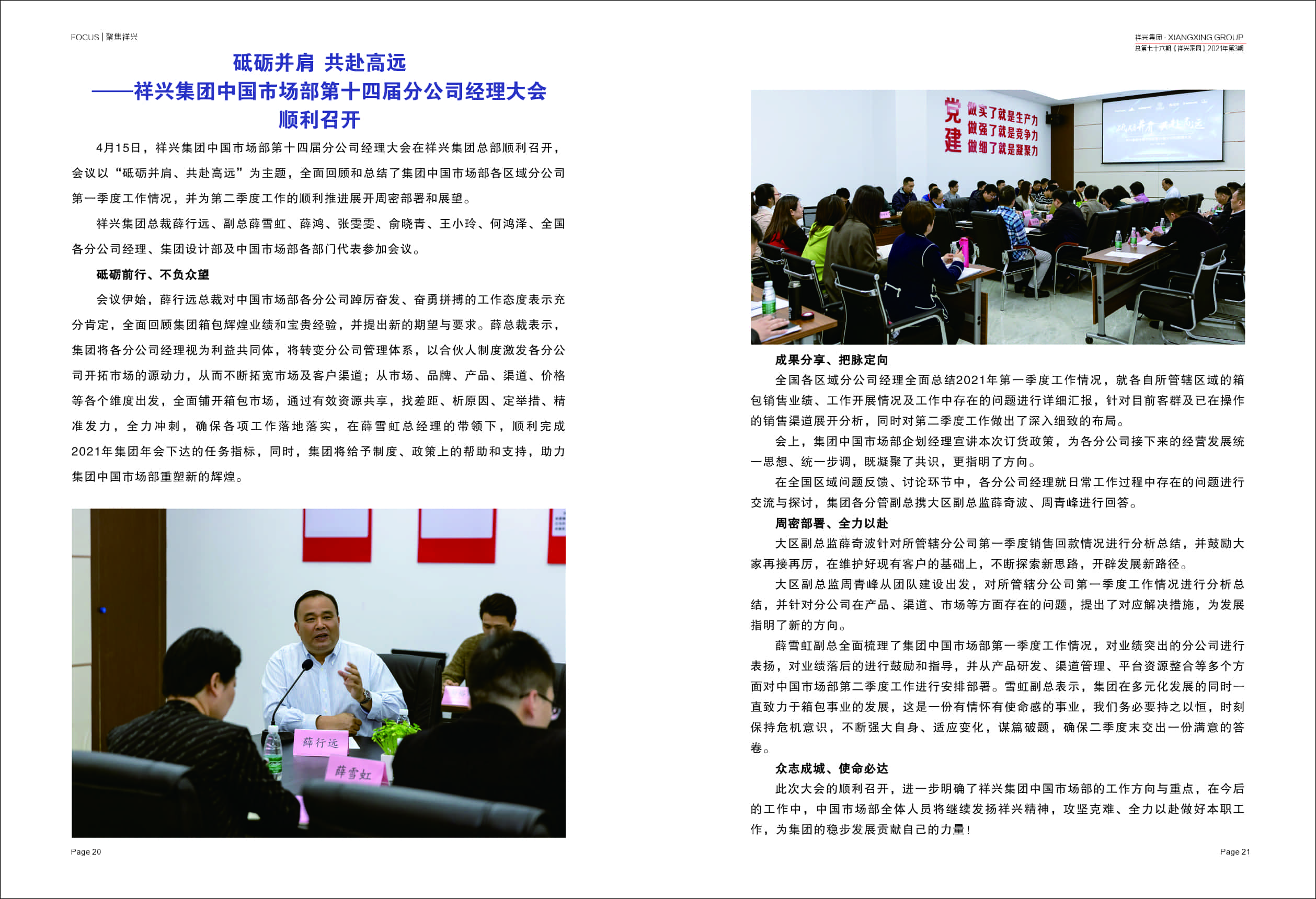 FOCUS | 聚焦祥兴

砥砺并肩 共赴高远
——祥兴集团中国市场部第十四届分公司经理大会顺利召开

4月15日，祥兴集团中国市场部第十四届分公司经理大会在祥兴集团总部顺利召开，会议以“砥砺并肩、共赴高远”为主题，全面回顾和总结了集团中国市场部各区域分公司第一季度工作情况，并为第二季度工作的顺利推进展开周密部署和展望。

祥兴集团总裁薛行远、副总薛雪虹、薛鸿、张雯雯、俞晓青、王小玲、何鸿泽、全国各分公司经理、集团设计部及中国市场部各部门代表参加会议。

砥砺前行、不负众望

会议伊始，薛行远总裁对中国市场部各分公司踔厉奋发、奋勇拼搏的工作态度表示充分肯定，全面回顾集团箱包辉煌业绩和宝贵经验，并提出新的期望与要求。薛总裁表示，集团将各分公司经理视为利益共同体，将转变分公司管理体系，以合伙人制度激发各分公司开拓市场的源动力，从而不断拓宽市场及客户渠道；从市场、品牌、产品、渠道、价格等各个维度出发，全面铺开箱包市场，通过有效资源共享，找差距、析原因、定举措、精准发力，全力冲刺，确保各项工作落地落实，在薛雪虹总经理的带领下，顺利完成2021年集团年会下达的任务指标，同时，集团将给予制度、政策上的帮助和支持，助力集团中国市场部重塑新的辉煌。

薛行远
薛雪虹

Page 20

祥兴集团 · XIANGXING GROUP
总第七十六期《祥兴家园》2021年第3期

党建
做实了就是生产力
做强了就是竞争力
做细了就是凝聚力

成果分享、把脉定向

全国各区域分公司经理全面总结2021年第一季度工作情况，就各自所管辖区域的箱包销售业绩、工作开展情况及工作中存在的问题进行详细汇报，针对目前客群及已在操作的销售渠道展开分析，同时对第二季度工作做出了深入细致的布局。

会上，集团中国市场部企划经理宣讲本次订货政策，为各分公司接下来的经营发展统一思想、统一步调，既凝聚了共识，更指明了方向。

在全国区域问题反馈、讨论环节中，各分公司经理就日常工作过程中存在的问题进行交流与探讨，集团各分管副总携大区副总监薛奇波、周青峰进行回答。

周密部署、全力以赴

大区副总监薛奇波针对所管辖分公司第一季度销售回款情况进行分析总结，并鼓励大家再接再厉，在维护好现有客户的基础上，不断探索新思路，开辟发展新路径。

大区副总监周青峰从团队建设出发，对所管辖分公司第一季度工作情况进行分析总结，并针对分公司在产品、渠道、市场等方面存在的问题，提出了对应解决措施，为发展指明了新的方向。

薛雪虹副总全面梳理了集团中国市场部第一季度工作情况，对业绩突出的分公司进行表扬，对业绩落后的进行鼓励和指导，并从产品研发、渠道管理、平台资源整合等多个方面对中国市场部第二季度工作进行安排部署。雪虹副总表示，集团在多元化发展的同时一直致力于箱包事业的发展，这是一份有情怀有使命感的事业，我们务必要持之以恒，时刻保持危机意识，不断强大自身、适应变化，谋篇破题，确保二季度末交出一份满意的答卷。

众志成城、使命必达

此次大会的顺利召开，进一步明确了祥兴集团中国市场部的工作方向与重点，在今后的工作中，中国市场部全体人员将继续发扬祥兴精神，攻坚克难、全力以赴做好本职工作，为集团的稳步发展贡献自己的力量！

Page 21